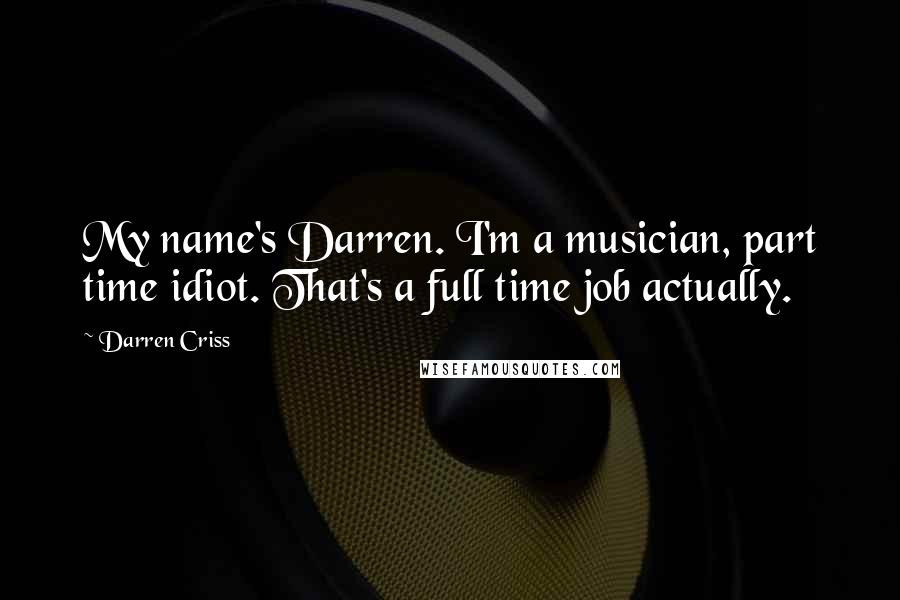 My name's Darren. I'm a musician, part time idiot. That's a full time job actually.

~ Darren Criss

WISEFAMOUSQUOTES.COM